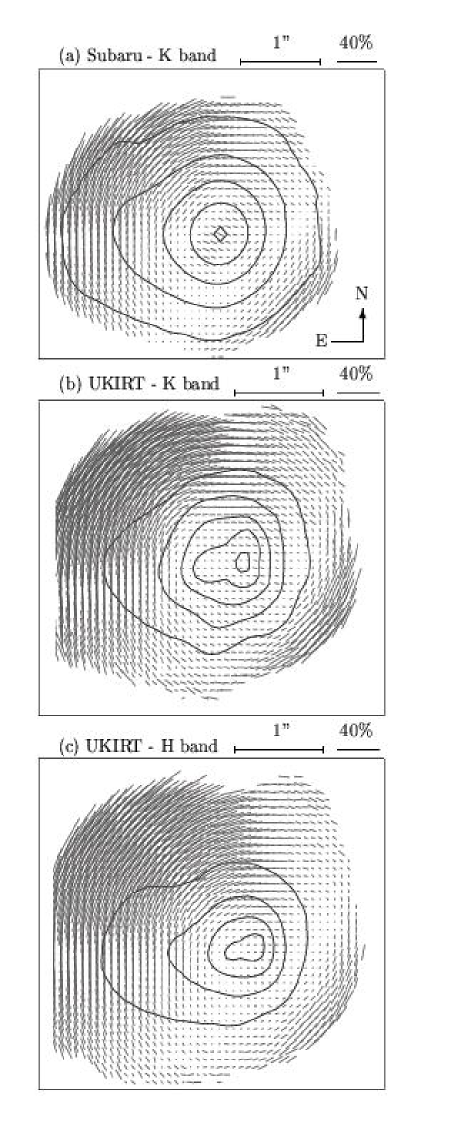 (a) Subaru - K band 1" 40%

N
E

(b) UKIRT - K band 1" 40%

(c) UKIRT - H band 1" 40%